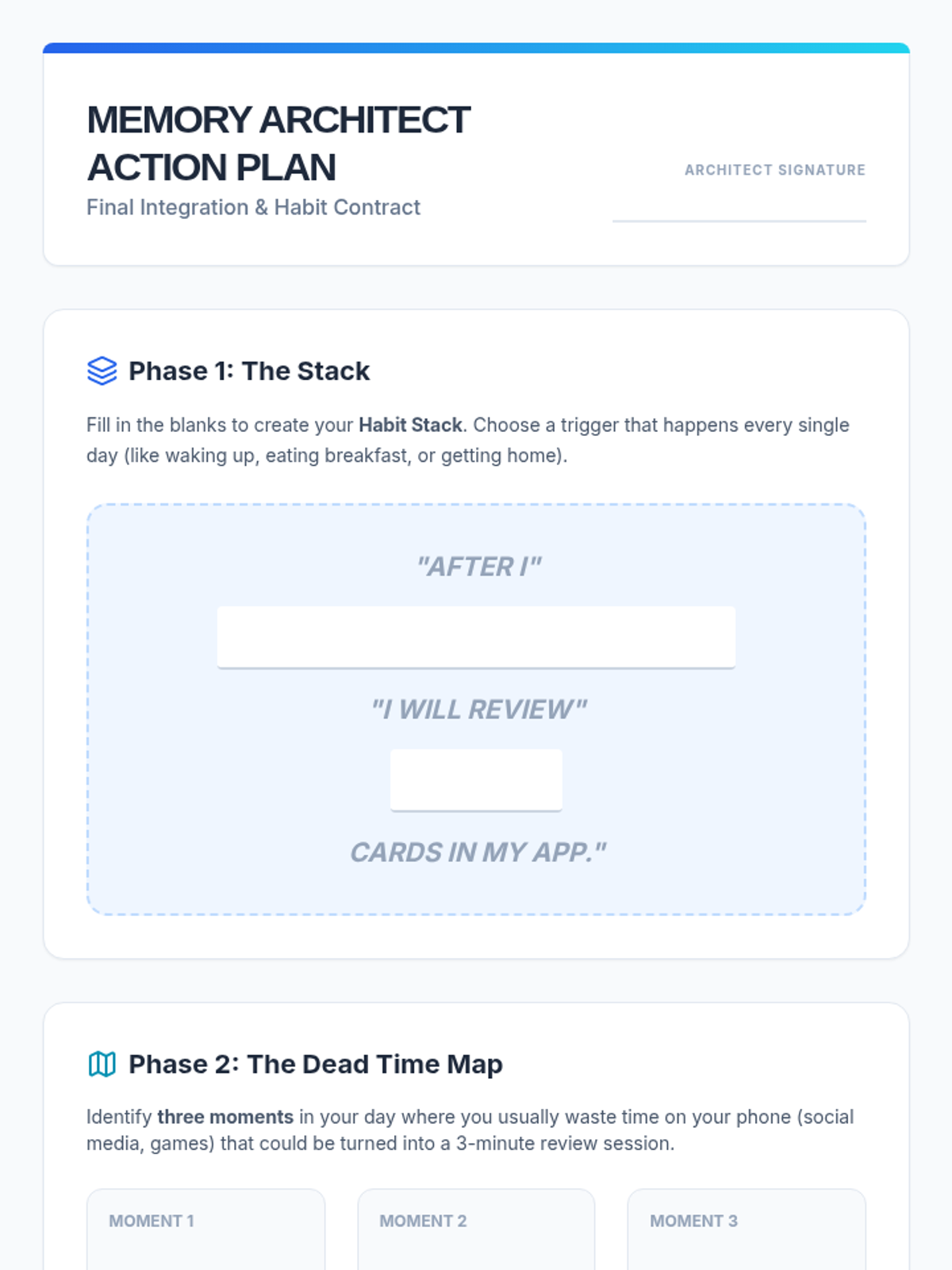 MEMORY ARCHITECT ACTION PLAN

Final Integration & Habit Contract

ARCHITECT SIGNATURE

____

Phase 1: The Stack

Fill in the blanks to create your Habit Stack. Choose a trigger that happens every single day (like waking up, eating breakfast, or getting home).

"AFTER I"

____

"I WILL REVIEW"

____

CARDS IN MY APP."

Phase 2: The Dead Time Map

Identify three moments in your day where you usually waste time on your phone (social media, games) that could be turned into a 3-minute review session.

MOMENT 1

MOMENT 2

MOMENT 3